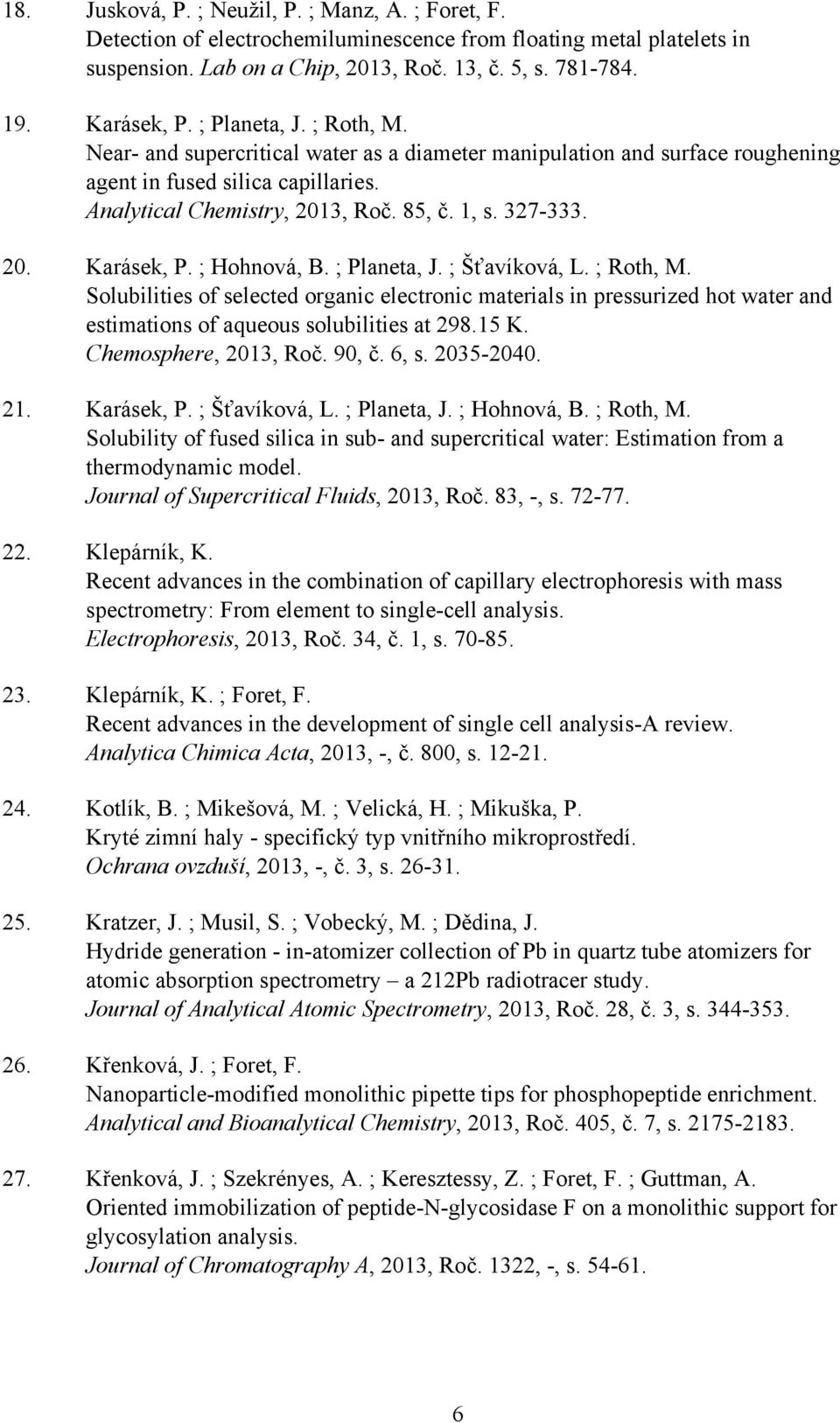 18. Jusková, P. ; Neužil, P. ; Manz, A. ; Foret, F.
Detection of electrochemiluminescence from floating metal platelets in suspension. Lab on a Chip, 2013, Roč. 13, č. 5, s. 781-784.

19. Karásek, P. ; Planeta, J. ; Roth, M.
Near- and supercritical water as a diameter manipulation and surface roughening agent in fused silica capillaries.
Analytical Chemistry, 2013, Roč. 85, č. 1, s. 327-333.

20. Karásek, P. ; Hohnová, B. ; Planeta, J. ; Šťavíková, L. ; Roth, M.
Solubilities of selected organic electronic materials in pressurized hot water and estimations of aqueous solubilities at 298.15 K.
Chemosphere, 2013, Roč. 90, č. 6, s. 2035-2040.

21. Karásek, P. ; Šťavíková, L. ; Planeta, J. ; Hohnová, B. ; Roth, M.
Solubility of fused silica in sub- and supercritical water: Estimation from a thermodynamic model.
Journal of Supercritical Fluids, 2013, Roč. 83, -, s. 72-77.

22. Klepárník, K.
Recent advances in the combination of capillary electrophoresis with mass spectrometry: From element to single-cell analysis.
Electrophoresis, 2013, Roč. 34, č. 1, s. 70-85.

23. Klepárník, K. ; Foret, F.
Recent advances in the development of single cell analysis-A review.
Analytica Chimica Acta, 2013, -, č. 800, s. 12-21.

24. Kotlík, B. ; Mikešová, M. ; Velická, H. ; Mikuška, P.
Kryté zimní haly - specifický typ vnitřního mikroprostředí.
Ochrana ovzduší, 2013, -, č. 3, s. 26-31.

25. Kratzer, J. ; Musil, S. ; Vobecký, M. ; Dědina, J.
Hydride generation - in-atomizer collection of Pb in quartz tube atomizers for atomic absorption spectrometry – a 212Pb radiotracer study.
Journal of Analytical Atomic Spectrometry, 2013, Roč. 28, č. 3, s. 344-353.

26. Křenková, J. ; Foret, F.
Nanoparticle-modified monolithic pipette tips for phosphopeptide enrichment.
Analytical and Bioanalytical Chemistry, 2013, Roč. 405, č. 7, s. 2175-2183.

27. Křenková, J. ; Szekrényes, A. ; Keresztessy, Z. ; Foret, F. ; Guttman, A.
Oriented immobilization of peptide-N-glycosidase F on a monolithic support for glycosylation analysis.
Journal of Chromatography A, 2013, Roč. 1322, -, s. 54-61.

6